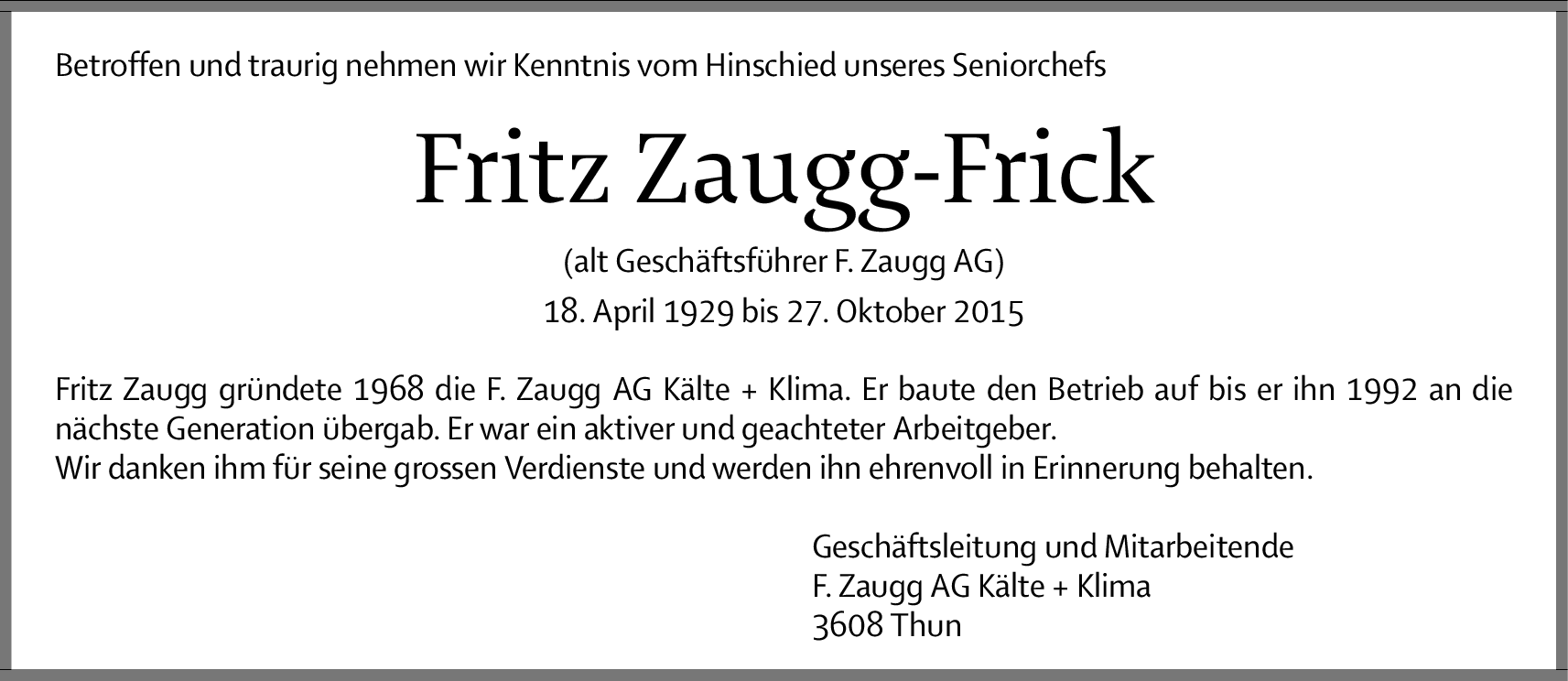 Betroffen und traurig nehmen wir Kenntnis vom Hinschied unseres Seniorchefs

Fritz Zaugg-Frick

(alt Geschäftsführer F. Zaugg AG)

18. April 1929 bis 27. Oktober 2015

Fritz Zaugg gründete 1968 die F. Zaugg AG Kälte + Klima. Er baute den Betrieb auf bis er ihn 1992 an die nächste Generation übergab. Er war ein aktiver und geachteter Arbeitgeber.
Wir danken ihm für seine grossen Verdienste und werden ihn ehrenvoll in Erinnerung behalten.

Geschäftsleitung und Mitarbeitende
F. Zaugg AG Kälte + Klima
3608 Thun